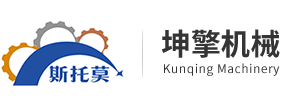 斯托莫

坤擎机械
Kunqing Machinery